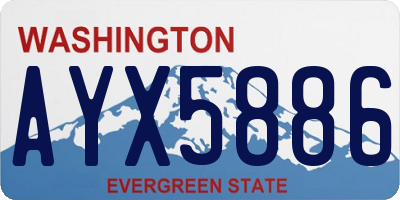 WASHINGTON
AYX5886
EVERGREEN STATE